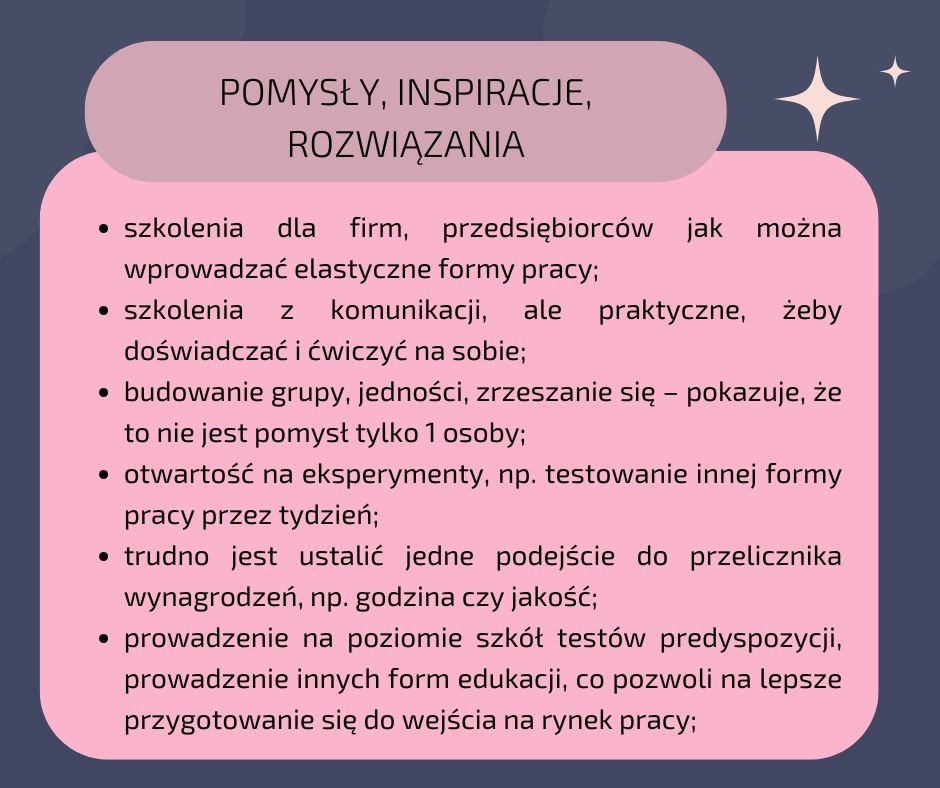 POMYSŁY, INSPIRACJE,
ROZWIĄZANIA

• szkolenia dla firm, przedsiębiorców jak można wprowadzać elastyczne formy pracy;
• szkolenia z komunikacji, ale praktyczne, żeby doświadczać i ćwiczyć na sobie;
• budowanie grupy, jedności, zrzeszanie się – pokazuje, że to nie jest pomysł tylko 1 osoby;
• otwartość na eksperymenty, np. testowanie innej formy pracy przez tydzień;
• trudno jest ustalić jedne podejście do przelicznika wynagrodzeń, np. godzina czy jakość;
• prowadzenie na poziomie szkół testów predyspozycji, prowadzenie innych form edukacji, co pozwoli na lepsze przygotowanie się do wejścia na rynek pracy;